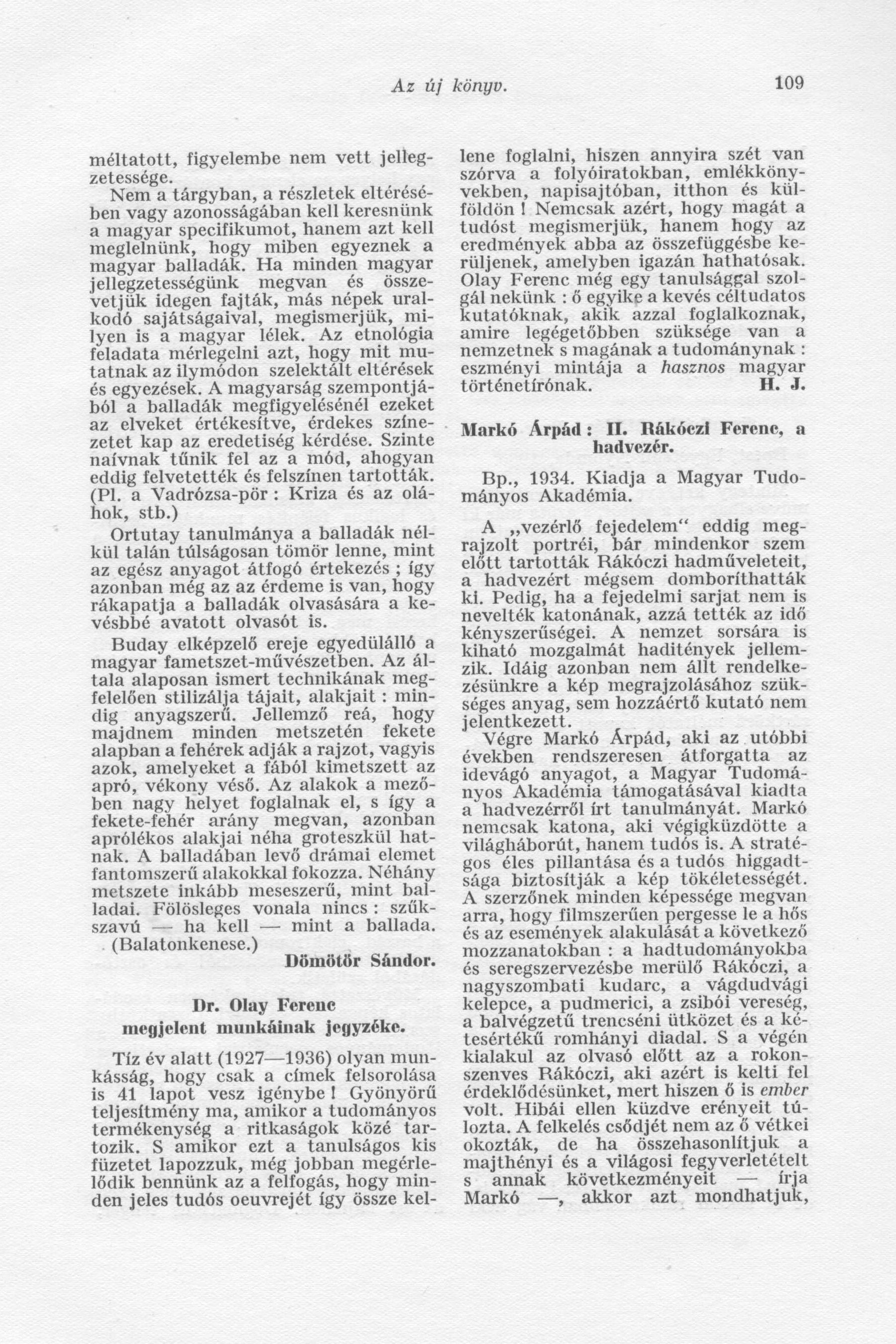 Az új könyv. 109

méltatott, figyelembe nem vett jellegzetessége.

Nem a tárgyban, a részletek eltérésében vagy azonosságában kell keresnünk a magyar specifikumot, hanem azt kell meglelnünk, hogy miben egyeznek a magyar balladák. Ha minden magyar jellegzetességünk megvan és összevetjük idegen fajták, más népek uralkodó sajátságaival, megismerjük, milyen is a magyar lélek. Az etnológia feladata mérlegelni azt, hogy mit mutatnak az ilymódon szelektált eltérések és egyezések. A magyarság szempontjából a balladák megfigyelésénél ezeket az elveket értékesítve, érdekes színezetet kap az eredetiség kérdése. Szinte naívnak tűnik fel az a mód, ahogyan eddig felvetették és felszínen tartották. (Pl. a Vadrózsa-pör : Kriza és az oláhok, stb.)

Ortutay tanulmánya a balladák nélkül talán túlságosan tömör lenne, mint az egész anyagot átfogó értekezés ; így azonban még az az érdeme is van, hogy rákapatja a balladák olvasására a kevésbbé avatott olvasót is.

Buday elképzelő ereje egyedülálló a magyar fametszet-művészetben. Az általa alaposan ismert technikának megfelelően stilizálja tájait, alakjait : mindig anyagszerű. Jellemző reá, hogy majdnem minden metszetén fekete alapban a fehérek adják a rajzot, vagyis azok, amelyeket a fából kimetszett az apró, vékony véső. Az alakok a mezőben nagy helyet foglalnak el, s így a fekete-fehér arány megvan, azonban aprólékos alakjai néha groteszkül hatnak. A balladában levő drámai elemet fantomszerű alakokkal fokozza. Néhány metszete inkább meseszerű, mint balladai. Fölösleges vonala nincs : szűkszavú — ha kell — mint a ballada.

(Balatonkenese.)

Dömötör Sándor.

Dr. Olay Ferenc megjelent munkáinak jegyzéke.

Tíz év alatt (1927—1936) olyan munkásság, hogy csak a címek felsorolása is 41 lapot vesz igénybe ! Gyönyörű teljesítmény ma, amikor a tudományos termékenység a ritkaságok közé tartozik. S amikor ezt a tanulságos kis füzetet lapozzuk, még jobban megérlelődik bennünk az a felfogás, hogy minden jeles tudós oeuvrejét így össze kellene foglalni, hiszen annyira szét van szórva a folyóiratokban, emlékkönyvekben, napisajtóban, itthon és külföldön ! Nemcsak azért, hogy magát a tudóst megismerjük, hanem hogy az eredmények abba az összefüggésbe kerüljenek, amelyben igazán hathatósak. Olay Ferenc még egy tanulsággal szolgál nekünk : ő egyike a kevés céltudatos kutatóknak, akik azzal foglalkoznak, amire legégetőbben szüksége van a nemzetnek s magának a tudománynak : eszményi mintája a hasznos magyar történetírónak.

H. J.

Markó Árpád : II. Rákóczi Ferenc, a hadvezér.

Bp., 1934. Kiadja a Magyar Tudományos Akadémia.

A „vezérlő fejedelem“ eddig megrajzolt portréi, bár mindenkor szem előtt tartották Rákóczi hadműveleteit, a hadvezért mégsem domboríthatták ki. Pedig, ha a fejedelmi sarjat nem is nevelték katonának, azzá tették az idő kényszerűségei. A nemzet sorsára is kiható mozgalmát haditények jellemzik. Idáig azonban nem állt rendelkezésünkre a kép megrajzolásához szükséges anyag, sem hozzáértő kutató nem jelentkezett.

Végre Markó Árpád, aki az utóbbi években rendszeresen átforgatta az idevágó anyagot, a Magyar Tudományos Akadémia támogatásával kiadta a hadvezérről írt tanulmányát. Markó nemcsak katona, aki végigküzdötte a világháborút, hanem tudós is. A stratégos éles pillantása és a tudós higgadtsága biztosítják a kép tökéletességét. A szerzőnek minden képessége megvan arra, hogy filmszerűen pergesse le a hős és az események alakulását a következő mozzanatokban : a hadtudományokba és seregszervezésbe merülő Rákóczi, a nagyszombati kudarc, a vágdudvági kelepce, a pudmerici, a zsibói vereség, a balvégzetű trencséni ütközet és a kétesértékű romhányi diadal. S a végén kialakul az olvasó előtt az a rokonszenves Rákóczi, aki azért is kelti fel érdeklődésünket, mert hiszen ő is ember volt. Hibái ellen küzdve erényeit túlozta. A felkelés csődjét nem az ő vétkei okozták, de ha összehasonlítjuk a majthényi és a világosi fegyverletételt s annak következményeit — írja Markó —, akkor azt mondhatjuk,